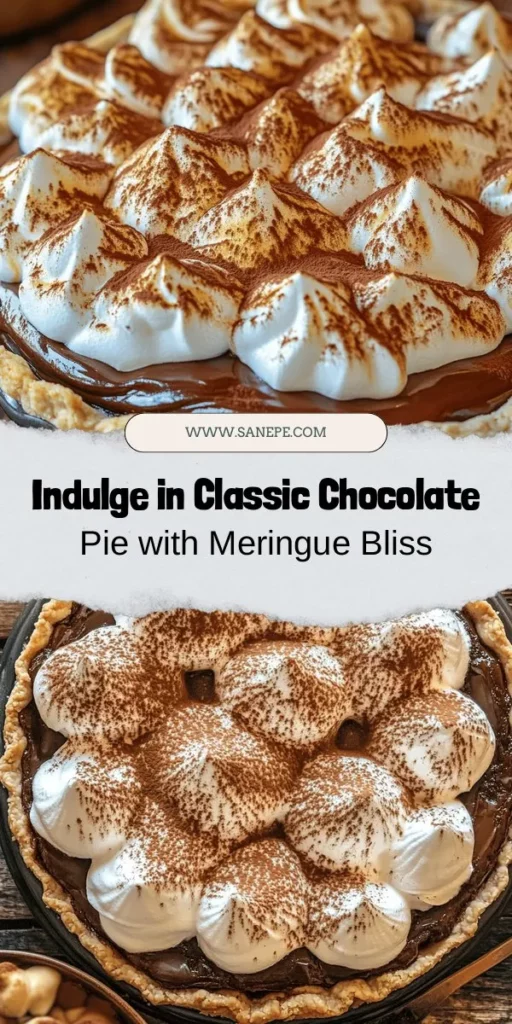 WWW.SANEPE.COM

Indulge in Classic Chocolate

Pie with Meringue Bliss